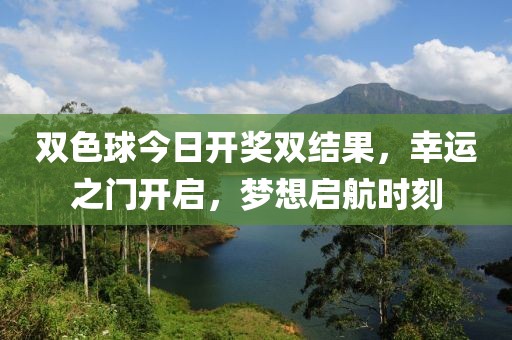 双色球今日开奖双结果，幸运之门开启，梦想启航时刻